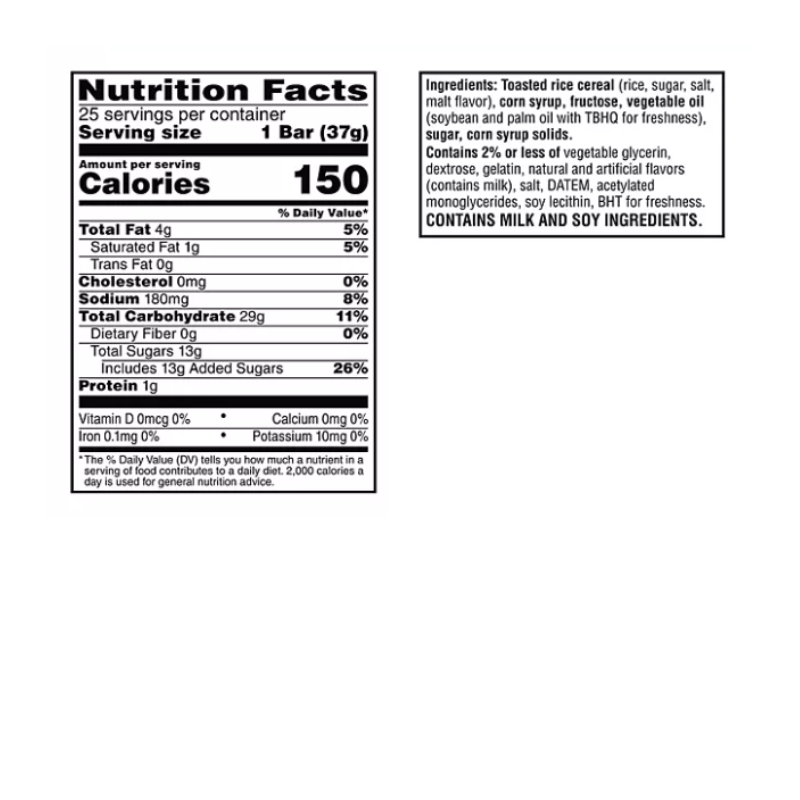 Nutrition Facts
25 servings per container
Serving size 1 Bar (37g)

Amount per serving
Calories 150

% Daily Value*

Total Fat 4g 5%
Saturated Fat 1g 5%
Trans Fat 0g
Cholesterol 0mg 0%
Sodium 180mg 8%
Total Carbohydrate 29g 11%
Dietary Fiber 0g 0%
Total Sugars 13g
Includes 13g Added Sugars 26%
Protein 1g

Vitamin D 0mcg 0% • Calcium 0mg 0%
Iron 0.1mg 0% • Potassium 10mg 0%

*The % Daily Value (DV) tells you how much a nutrient in a serving of food contributes to a daily diet. 2,000 calories a day is used for general nutrition advice.

Ingredients: Toasted rice cereal (rice, sugar, salt, malt flavor), corn syrup, fructose, vegetable oil (soybean and palm oil with TBHQ for freshness), sugar, corn syrup solids.
Contains 2% or less of vegetable glycerin, dextrose, gelatin, natural and artificial flavors (contains milk), salt, DATEM, acetylated monoglycerides, soy lecithin, BHT for freshness.
CONTAINS MILK AND SOY INGREDIENTS.